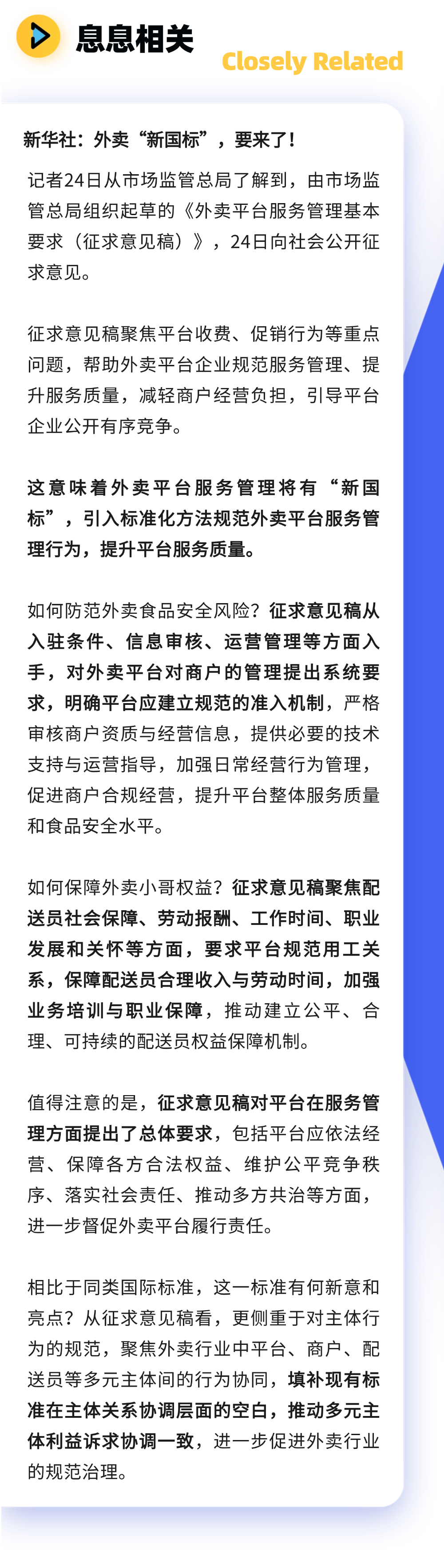 息息相关

Closely Related

新华社：外卖“新国标”，要来了！

记者24日从市场监管总局了解到，由市场监管总局组织起草的《外卖平台服务管理基本要求（征求意见稿）》，24日向社会公开征求意见。

征求意见稿聚焦平台收费、促销行为等重点问题，帮助外卖平台企业规范服务管理、提升服务质量，减轻商户经营负担，引导平台企业公开有序竞争。

这意味着外卖平台服务管理将有“新国标”，引入标准化方法规范外卖平台服务管理行为，提升平台服务质量。

如何防范外卖食品安全风险？征求意见稿从入驻条件、信息审核、运营管理等方面入手，对外卖平台对商户的管理提出系统要求，明确平台应建立规范的准入机制，严格审核商户资质与经营信息，提供必要的技术支持与运营指导，加强日常经营行为管理，促进商户合规经营，提升平台整体服务质量和食品安全水平。

如何保障外卖小哥权益？征求意见稿聚焦配送员社会保障、劳动报酬、工作时间、职业发展和关怀等方面，要求平台规范用工关系，保障配送员合理收入与劳动时间，加强业务培训与职业保障，推动建立公平、合理、可持续的配送员权益保障机制。

值得注意的是，征求意见稿对平台在服务管理方面提出了总体要求，包括平台应依法经营、保障各方合法权益、维护公平竞争秩序、落实社会责任、推动多方共治等方面，进一步督促外卖平台履行责任。

相比于同类国际标准，这一标准有何新意和亮点？从征求意见稿看，更侧重于对主体行为的规范，聚焦外卖行业中平台、商户、配送员等多元主体间的行为协同，填补现有标准在主体关系协调层面的空白，推动多元主体利益诉求协调一致，进一步促进外卖行业的规范治理。